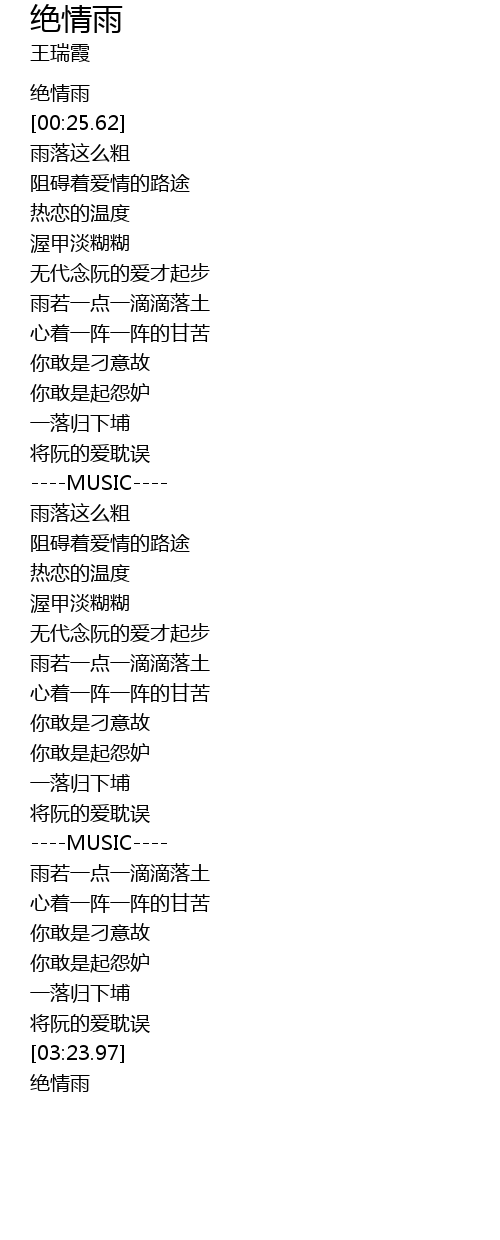 绝情雨
王瑞霞

绝情雨
[00:25.62]
雨落这么粗
阻碍着爱情的路途
热恋的温度
渥甲淡糊糊
无代念阮的爱才起步
雨若一点一滴滴落土
心着一阵一阵的甘苦
你敢是刁意故
你敢是起怨妒
一落归下埔
将阮的爱耽误
----MUSIC----
雨落这么粗
阻碍着爱情的路途
热恋的温度
渥甲淡糊糊
无代念阮的爱才起步
雨若一点一滴滴落土
心着一阵一阵的甘苦
你敢是刁意故
你敢是起怨妒
一落归下埔
将阮的爱耽误
----MUSIC----
雨若一点一滴滴落土
心着一阵一阵的甘苦
你敢是刁意故
你敢是起怨妒
一落归下埔
将阮的爱耽误
[03:23.97]
绝情雨